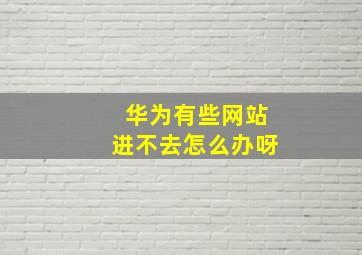 华为有些网站
进不去怎么办呀